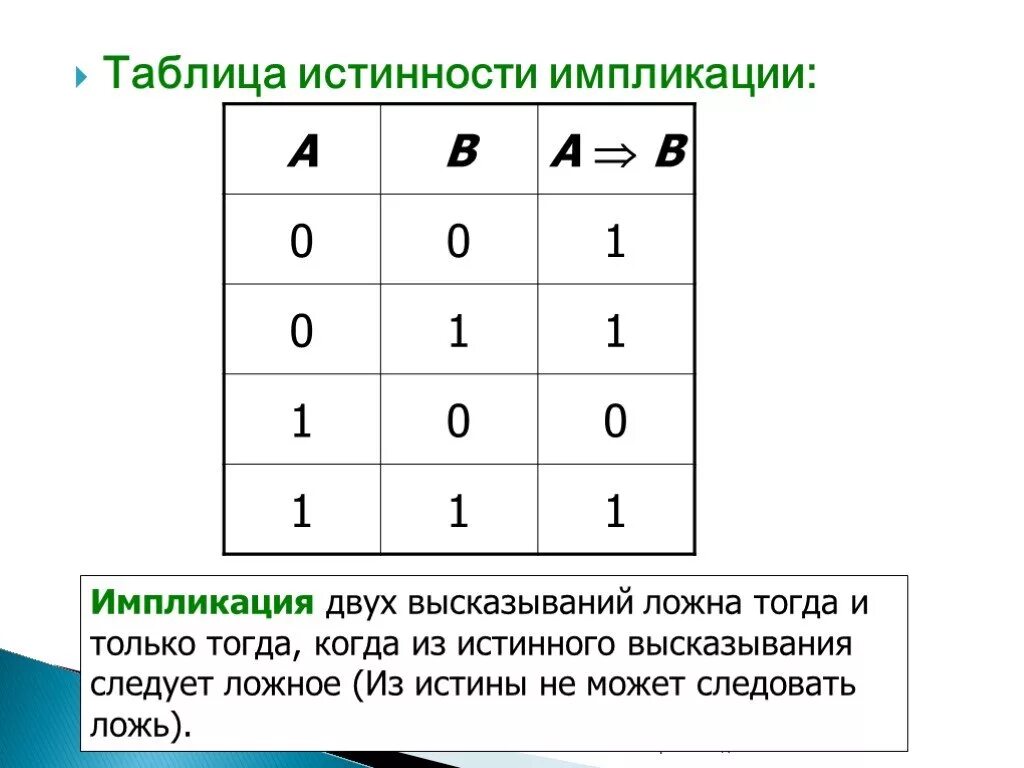 Таблица истинности импликации:

| A | B | $A \Rightarrow B$ |
|---|---|---|
| 0 | 0 | 1 |
| 0 | 1 | 1 |
| 1 | 0 | 0 |
| 1 | 1 | 1 |

Импликация двух высказываний ложна тогда и только тогда, когда из истинного высказывания следует ложное (Из истины не может следовать ложь).